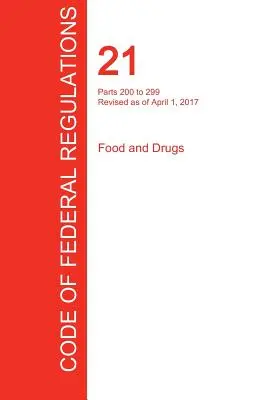 CODE OF FEDERAL REGULATIONS

21

Parts 200 to 299
Revised as of April 1, 2017

Food and Drugs